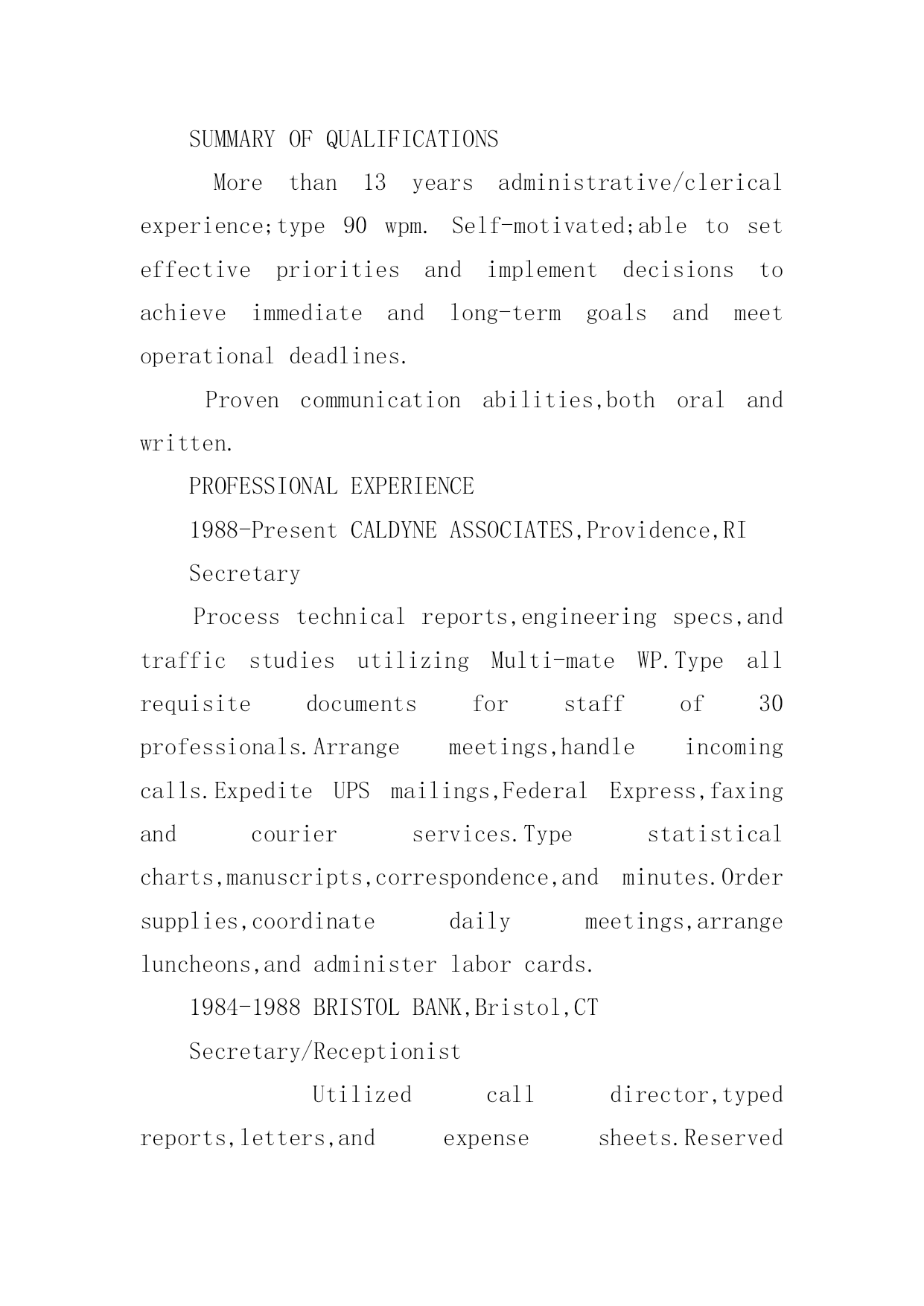 SUMMARY OF QUALIFICATIONS

More than 13 years administrative/clerical experience;type 90 wpm. Self-motivated;able to set effective priorities and implement decisions to achieve immediate and long-term goals and meet operational deadlines.

Proven communication abilities,both oral and written.

PROFESSIONAL EXPERIENCE

1988-Present CALDYNE ASSOCIATES,Providence,RI

Secretary

Process technical reports,engineering specs,and traffic studies utilizing Multi-mate WP.Type all requisite documents for staff of 30 professionals.Arrange meetings,handle incoming calls.Expedite UPS mailings,Federal Express,faxing and courier services.Type statistical charts,manuscripts,correspondence,and minutes.Order supplies,coordinate daily meetings,arrange luncheons,and administer labor cards.

1984-1988 BRISTOL BANK,Bristol,CT

Secretary/Receptionist

Utilized call director,typed reports,letters,and expense sheets.Reserved